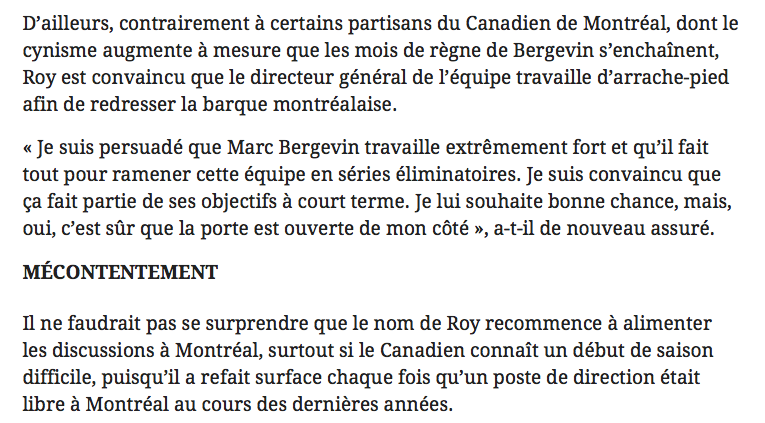 D’ailleurs, contrairement à certains partisans du Canadien de Montréal, dont le cynisme augmente à mesure que les mois de règne de Bergevin s’enchaînent, Roy est convaincu que le directeur général de l’équipe travaille d’arrache-pied afin de redresser la barque montréalaise.

« Je suis persuadé que Marc Bergevin travaille extrêmement fort et qu’il fait tout pour ramener cette équipe en séries éliminatoires. Je suis convaincu que ça fait partie de ses objectifs à court terme. Je lui souhaite bonne chance, mais, oui, c’est sûr que la porte est ouverte de mon côté », a-t-il de nouveau assuré.

MÉCONTENTEMENT

Il ne faudrait pas se surprendre que le nom de Roy recommence à alimenter les discussions à Montréal, surtout si le Canadien connaît un début de saison difficile, puisqu’il a refait surface chaque fois qu’un poste de direction était libre à Montréal au cours des dernières années.